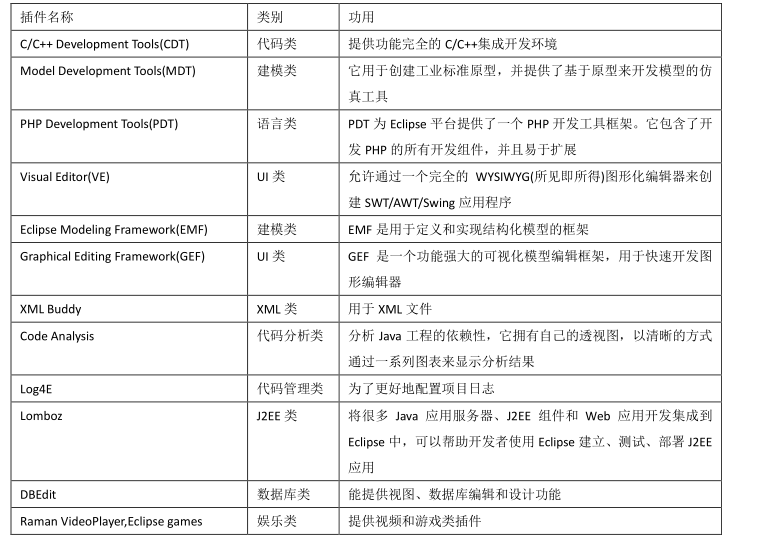 | 插件名称 | 类别 | 功用 |
|---|---|---|
| C/C++ Development Tools(CDT) | 代码类 | 提供功能完全的 C/C++集成开发环境 |
| Model Development Tools(MDT) | 建模类 | 它用于创建工业标准原型，并提供了基于原型来开发模型的仿真工具 |
| PHP Development Tools(PDT) | 语言类 | PDT 为 Eclipse 平台提供了一个 PHP 开发工具框架。它包含了开发 PHP 的所有开发组件，并且易于扩展 |
| Visual Editor(VE) | UI 类 | 允许通过一个完全的 WYSIWYG(所见即所得)图形化编辑器来创建 SWT/AWT/Swing 应用程序 |
| Eclipse Modeling Framework(EMF) | 建模类 | EMF 是用于定义和实现结构化模型的框架 |
| Graphical Editing Framework(GEF) | UI 类 | GEF 是一个功能强大的可视化模型编辑框架，用于快速开发图形编辑器 |
| XML Buddy | XML 类 | 用于 XML 文件 |
| Code Analysis | 代码分析类 | 分析 Java 工程的依赖性，它拥有自己的透视图，以清晰的方式通过一系列图表来显示分析结果 |
| Log4E | 代码管理类 | 为了更好地配置项目日志 |
| Lomboz | J2EE 类 | 将很多 Java 应用服务器、J2EE 组件和 Web 应用开发集成到 Eclipse 中，可以帮助开发者使用 Eclipse 建立、测试、部署 J2EE 应用 |
| DBEdit | 数据库类 | 能提供视图、数据库编辑和设计功能 |
| Raman VideoPlayer,Eclipse games | 娱乐类 | 提供视频和游戏类插件 |